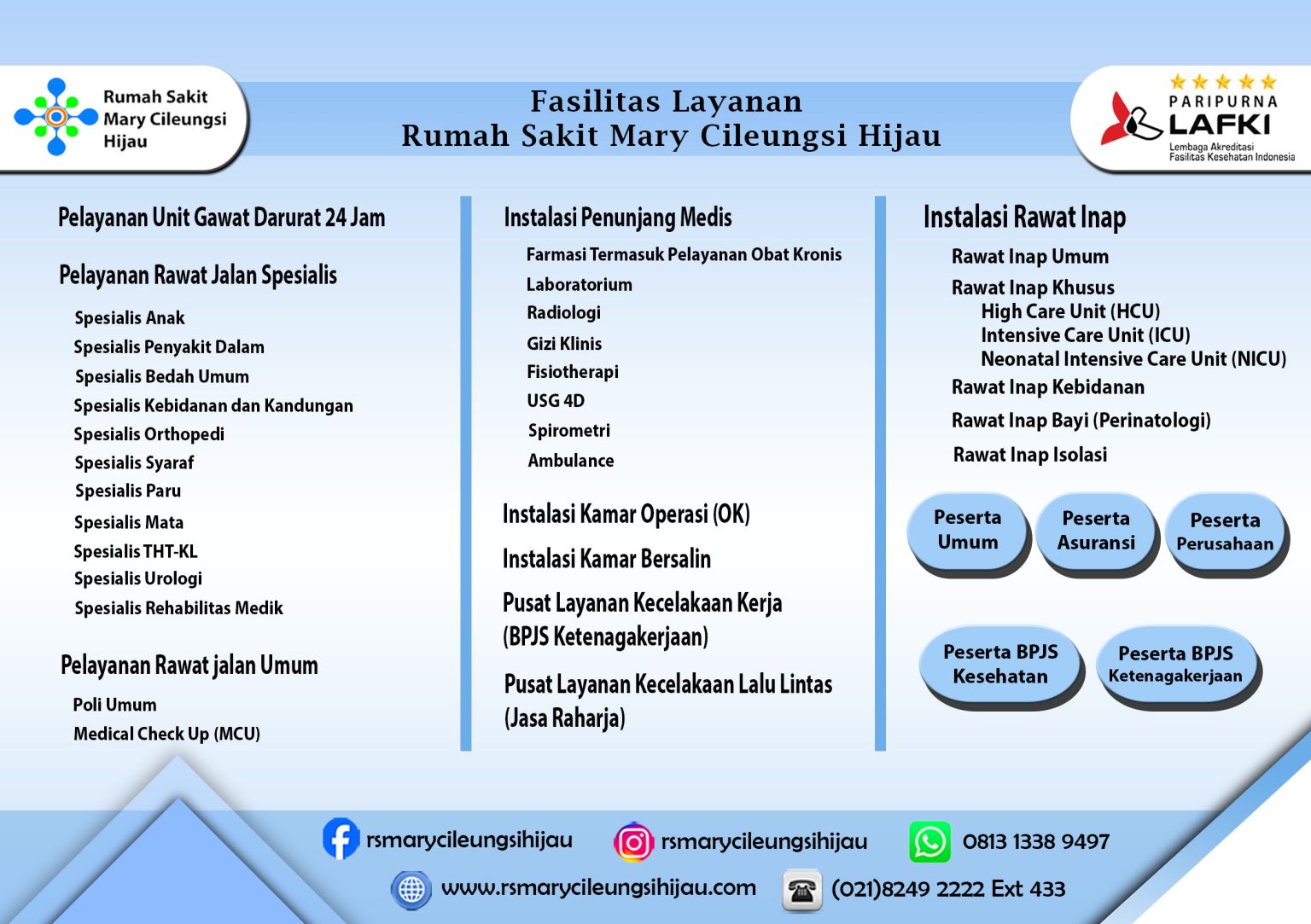 Rumah Sakit
Mary Cileungsi
Hijau

Fasilitas Layanan
Rumah Sakit Mary Cileungsi Hijau

PARIPURNA
LAFKI
Lembaga Akreditasi
Fasilitas Kesehatan Indonesia

Pelayanan Unit Gawat Darurat 24 Jam

Pelayanan Rawat Jalan Spesialis

Spesialis Anak
Spesialis Penyakit Dalam
Spesialis Bedah Umum
Spesialis Kebidanan dan Kandungan
Spesialis Orthopedi
Spesialis Syaraf
Spesialis Paru
Spesialis Mata
Spesialis THT-KL
Spesialis Urologi
Spesialis Rehabilitas Medik

Pelayanan Rawat jalan Umum

Poli Umum
Medical Check Up (MCU)

Instalasi Penunjang Medis

Farmasi Termasuk Pelayanan Obat Kronis
Laboratorium
Radiologi
Gizi Klinis
Fisiotherapi
USG 4D
Spirometri
Ambulance

Instalasi Kamar Operasi (OK)

Instalasi Kamar Bersalin

Pusat Layanan Kecelakaan Kerja (BPJS Ketenagakerjaan)

Pusat Layanan Kecelakaan Lalu Lintas (Jasa Raharja)

Instalasi Rawat Inap

Rawat Inap Umum
Rawat Inap Khusus
High Care Unit (HCU)
Intensive Care Unit (ICU)
Neonatal Intensive Care Unit (NICU)
Rawat Inap Kebidanan
Rawat Inap Bayi (Perinatologi)
Rawat Inap Isolasi

Peserta Umum

Peserta Asuransi

Peserta Perusahaan

Peserta BPJS Kesehatan

Peserta BPJS Ketenagakerjaan

rsmarycileungsihijau
rsmarycileungsihijau
0813 1338 9497
www.rsmarycileungsihijau.com
(021)8249 2222 Ext 433